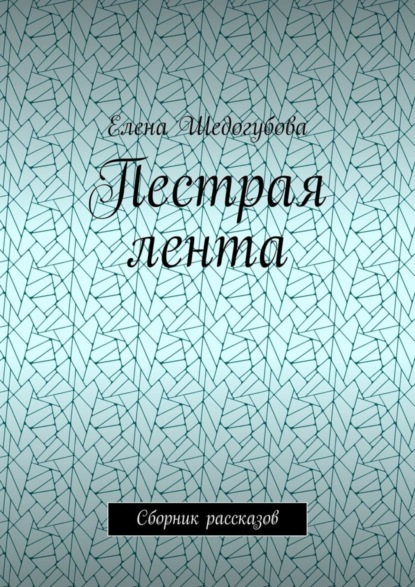 Елена Шедогубова

Пестрая лента

Сборник рассказов